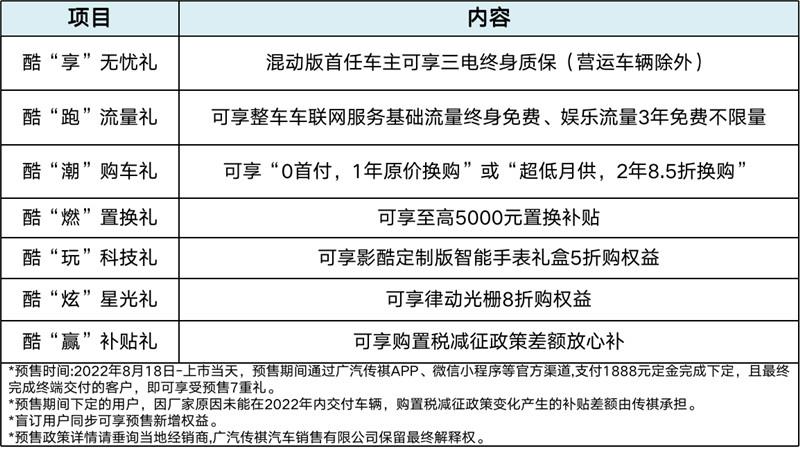 | 项目 | 内容 |
|---|---|
| 酷“享”无忧礼 | 混动版首任车主可享三电终身质保（营运车辆除外） |
| 酷“跑”流量礼 | 可享整车车联网服务基础流量终身免费、娱乐流量3年免费不限量 |
| 酷“潮”购车礼 | 可享“0首付，1年原价换购”或“超低月供，2年8.5折换购” |
| 酷“燃”置换礼 | 可享至高5000元置换补贴 |
| 酷“玩”科技礼 | 可享影酷定制版智能手表礼盒5折购权益 |
| 酷“炫”星光礼 | 可享律动光栅8折购权益 |
| 酷“赢”补贴礼 | 可享购置税减征政策差额放心补 |

*预售时间:2022年8月18日-上市当天，预售期间通过广汽传祺APP、微信小程序等官方渠道,支付1888元定金完成下定，且最终完成终端交付的客户，即可享受预售7重礼。
*预售期间下定的用户，因厂家原因未能在2022年内交付车辆，购置税减征政策变化产生的补贴差额由传祺承担。
*盲订用户同步可享预售新增权益。
*预售政策详情请垂询当地经销商,广汽传祺汽车销售有限公司保留最终解释权。